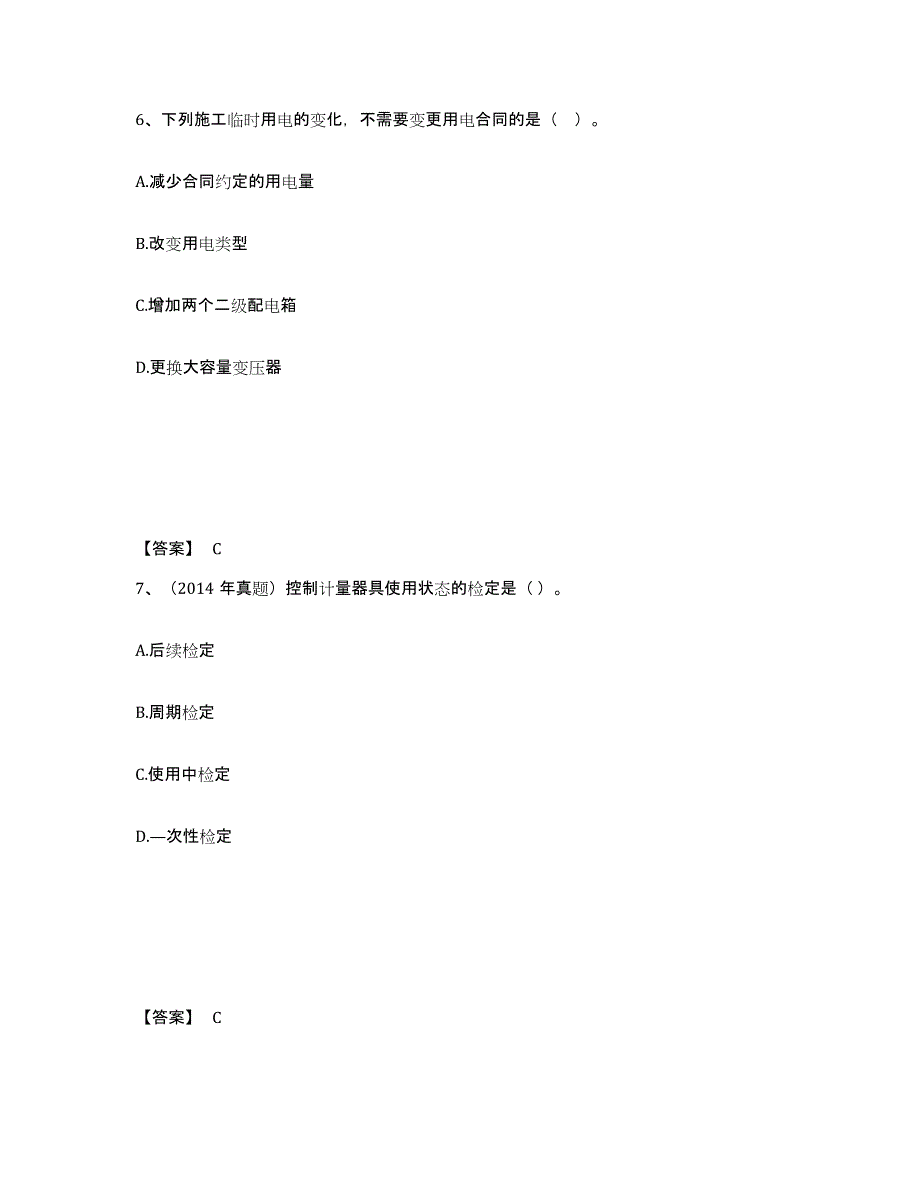 6、下列施工临时用电的变化，不需要变更用电合同的是（ ）。

A.减少合同约定的用电量

B.改变用电类型

C.增加两个二级配电箱

D.更换大容量变压器

【答案】 C

7、（2014 年真题）控制计量器具使用状态的检定是（）。

A.后续检定

B.周期检定

C.使用中检定

D.—次性检定

【答案】 C